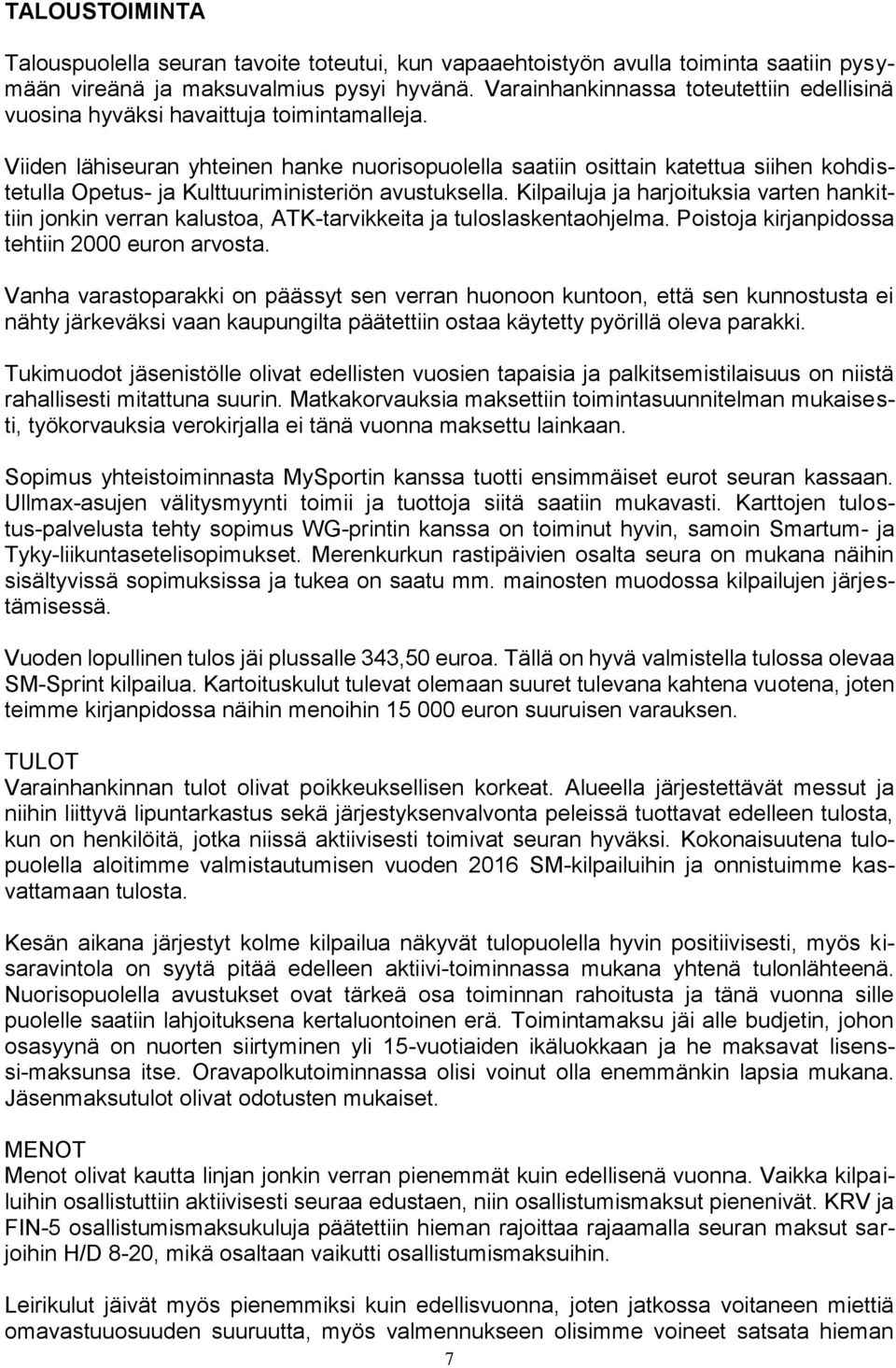 TALOUSTOIMINTA

Talouspuolella seuran tavoite toteutui, kun vapaaehtoistyön avulla toiminta saatiin pysymään vireänä ja maksuvalmius pysyi hyvänä. Varainhankinnassa toteutettiin edellisinä vuosina hyväksi havaittuja toimintamalleja.

Viiden lähiseuran yhteinen hanke nuorisopuolella saatiin osittain katettua siihen kohdistetulla Opetus- ja Kulttuuriministeriön avustuksella. Kilpailuja ja harjoituksia varten hankittiin jonkin verran kalustoa, ATK-tarvikkeita ja tuloslaskentaohjelma. Poistoja kirjanpidossa tehtiin 2000 euron arvosta.

Vanha varastoparakki on päässyt sen verran huonoon kuntoon, että sen kunnostusta ei nähty järkeväksi vaan kaupungilta päätettiin ostaa käytetty pyörillä oleva parakki.

Tukimuodot jäsenistölle olivat edellisten vuosien tapaisia ja palkitsemistilaisuus on niistä rahallisesti mitattuna suurin. Matkakorvauksia maksettiin toimintasuunnitelman mukaisesti, työkorvauksia verokirjalla ei tänä vuonna maksettu lainkaan.

Sopimus yhteistoiminnasta MySportin kanssa tuotti ensimmäiset eurot seuran kassaan. Ullmax-asujen välitysmyynti toimii ja tuottoja siitä saatiin mukavasti. Karttojen tulostus-palvelusta tehty sopimus WG-printin kanssa on toiminut hyvin, samoin Smartum- ja Tyky-liikuntasetelisopimukset. Merenkurkun rastipäivien osalta seura on mukana näihin sisältyvissä sopimuksissa ja tukea on saatu mm. mainosten muodossa kilpailujen järjestämisessä.

Vuoden lopullinen tulos jäi plussalle 343,50 euroa. Tällä on hyvä valmistella tulossa olevaa SM-Sprint kilpailua. Kartoituskulut tulevat olemaan suuret tulevana kahtena vuotena, joten teimme kirjanpidossa näihin menoihin 15 000 euron suuruisen varauksen.

TULOT
Varainhankinnan tulot olivat poikkeuksellisen korkeat. Alueella järjestettävät messut ja niihin liittyvä lipuntarkastus sekä järjestyksenvalvonta peleissä tuottavat edelleen tulosta, kun on henkilöitä, jotka niissä aktiivisesti toimivat seuran hyväksi. Kokonaisuutena tulopuolella aloitimme valmistautumisen vuoden 2016 SM-kilpailuihin ja onnistuimme kasvattamaan tulosta.

Kesän aikana järjestyt kolme kilpailua näkyvät tulopuolella hyvin positiivisesti, myös kisaravintola on syytä pitää edelleen aktiivi-toiminnassa mukana yhtenä tulonlähteenä. Nuorisopuolella avustukset ovat tärkeä osa toiminnan rahoitusta ja tänä vuonna sille puolelle saatiin lahjoituksena kertaluontoinen erä. Toimintamaksu jäi alle budjetin, johon osasyynä on nuorten siirtyminen yli 15-vuotiaiden ikäluokkaan ja he maksavat lisenssi-maksunsa itse. Oravapolkutoiminnassa olisi voinut olla enemmänkin lapsia mukana. Jäsenmaksutulot olivat odotusten mukaiset.

MENOT
Menot olivat kautta linjan jonkin verran pienemmät kuin edellisenä vuonna. Vaikka kilpailuihin osallistuttiin aktiivisesti seuraa edustaen, niin osallistumismaksut pienenivät. KRV ja FIN-5 osallistumismaksukuluja päätettiin hieman rajoittaa rajaamalla seuran maksut sarjoihin H/D 8-20, mikä osaltaan vaikutti osallistumismaksuihin.

Leirikulut jäivät myös pienemmiksi kuin edellisvuonna, joten jatkossa voitaneen miettiä omavastuuosuuden suuruutta, myös valmennukseen olisimme voineet satsata hieman

7